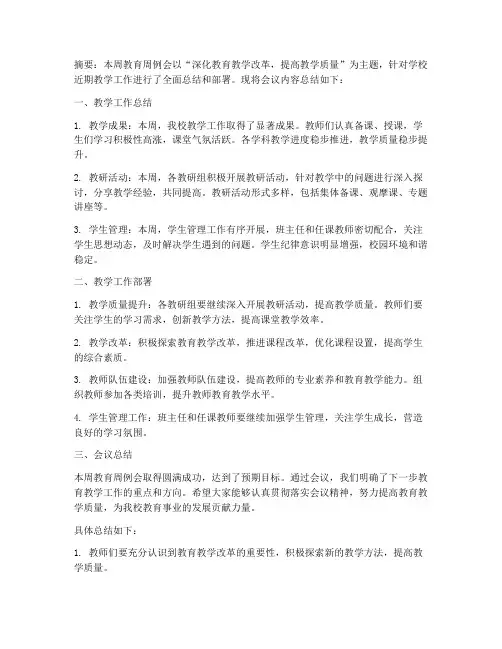 摘要：本周教育周例会以“深化教育教学改革，提高教学质量”为主题，针对学校近期教学工作进行了全面总结和部署。现将会议内容总结如下：

一、教学工作总结

1. 教学成果：本周，我校教学工作取得了显著成果。教师们认真备课、授课，学生们学习积极性高涨，课堂气氛活跃。各学科教学进度稳步推进，教学质量稳步提升。

2. 教研活动：本周，各教研组积极开展教研活动，针对教学中的问题进行深入探讨，分享教学经验，共同提高。教研活动形式多样，包括集体备课、观摩课、专题讲座等。

3. 学生管理：本周，学生管理工作有序开展，班主任和任课教师密切配合，关注学生思想动态，及时解决学生遇到的问题。学生纪律意识明显增强，校园环境和谐稳定。

二、教学工作部署

1. 教学质量提升：各教研组要继续深入开展教研活动，提高教学质量。教师们要关注学生的学习需求，创新教学方法，提高课堂教学效率。

2. 教学改革：积极探索教育教学改革，推进课程改革，优化课程设置，提高学生的综合素质。

3. 教师队伍建设：加强教师队伍建设，提高教师的专业素养和教育教学能力。组织教师参加各类培训，提升教师教育教学水平。

4. 学生管理工作：班主任和任课教师要继续加强学生管理，关注学生成长，营造良好的学习氛围。

三、会议总结

本周教育周例会取得圆满成功，达到了预期目标。通过会议，我们明确了下一步教育教学工作的重点和方向。希望大家能够认真贯彻落实会议精神，努力提高教育教学质量，为我校教育事业的发展贡献力量。

具体总结如下：

1. 教师们要充分认识到教育教学改革的重要性，积极探索新的教学方法，提高教学质量。